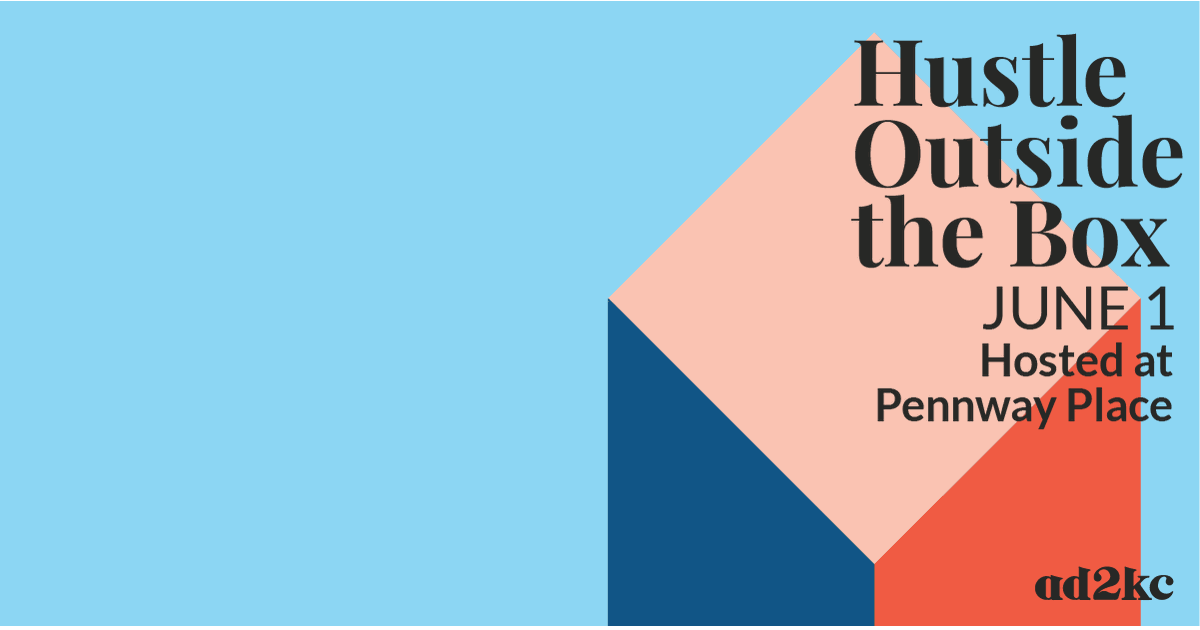 Hustle Outside the Box
JUNE 1
Hosted at Pennway Place

ad2kc